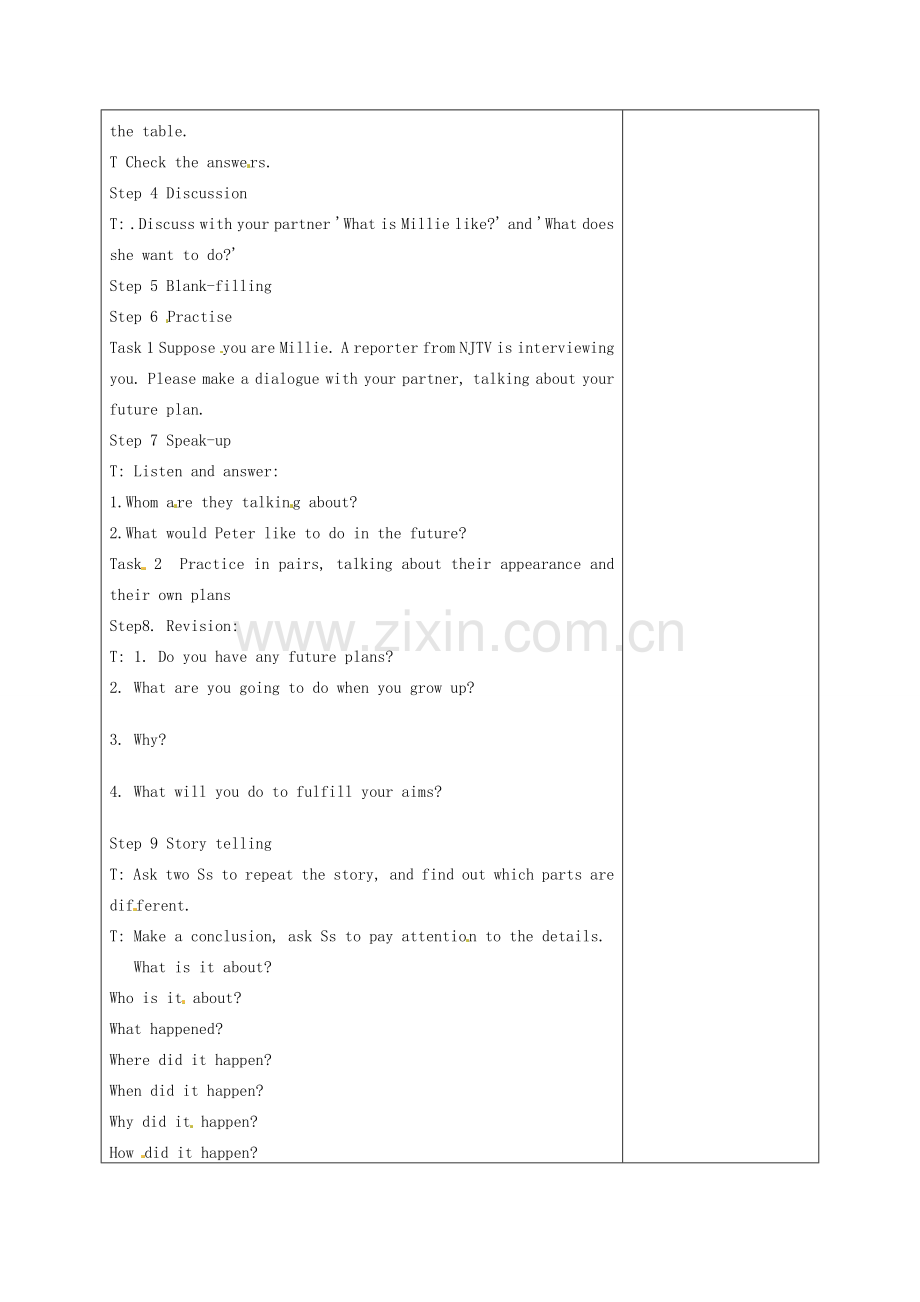 the table.

T Check the answers.

Step 4 Discussion

T:.Discuss with your partner 'What is Millie like?' and 'What does she want to do?'

Step 5 Blank-filling

Step 6 Practise

Task 1 Suppose you are Millie. A reporter from NJTV is interviewing you. Please make a dialogue with your partner, talking about your future plan.

Step 7 Speak-up

T: Listen and answer:

1.Whom are they talking about?

2.What would Peter like to do in the future?

Task 2 Practice in pairs, talking about their appearance and their own plans

Step8. Revision:

T: 1. Do you have any future plans?

2. What are you going to do when you grow up?

3. Why?

4. What will you do to fulfill your aims?

Step 9 Story telling

T: Ask two Ss to repeat the story, and find out which parts are different.

T: Make a conclusion, ask Ss to pay attention to the details.

What is it about?

Who is it about?

What happened?

Where did it happen?

When did it happen?

Why did it happen?

How did it happen?

www.zixin.com.cn